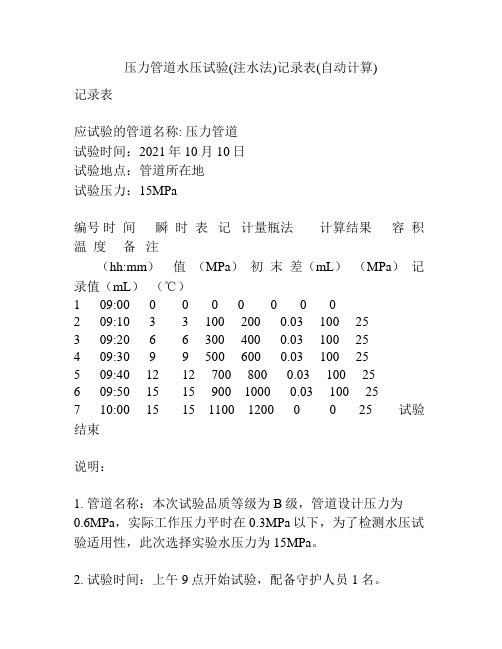 压力管道水压试验(注水法)记录表(自动计算)

记录表

应试验的管道名称: 压力管道
试验时间：2021 年 10 月 10 日
试验地点：管道所在地
试验压力：15MPa

编号 时 间 瞬 时 表 记 计量瓶法 计算结果 容 积 温 度 备 注
（hh:mm） 值 （MPa） 初 末 差（mL） （MPa） 记录值（mL） （℃）
1 09:00 0 0 0 0 0 0 0
2 09:10 3 3 100 200 0.03 100 25
3 09:20 6 6 300 400 0.03 100 25
4 09:30 9 9 500 600 0.03 100 25
5 09:40 12 12 700 800 0.03 100 25
6 09:50 15 15 900 1000 0.03 100 25
7 10:00 15 15 1100 1200 0 0 25 试验结束

说明：

1. 管道名称：本次试验品质等级为 B 级，管道设计压力为 0.6MPa，实际工作压力平时在 0.3MPa 以下，为了检测水压试验适用性，此次选择实验水压力为 15MPa。

2. 试验时间：上午 9 点开始试验，配备守护人员 1 名。